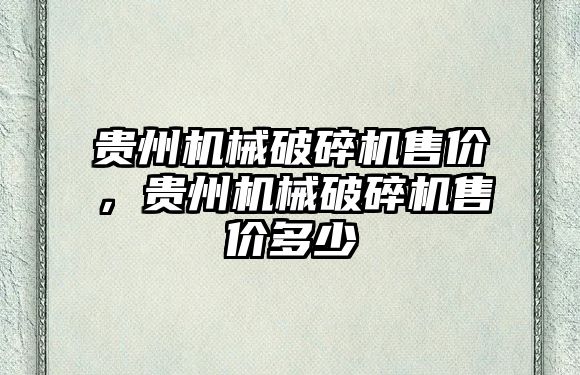 贵州机械破碎机售价，贵州机械破碎机售价多少